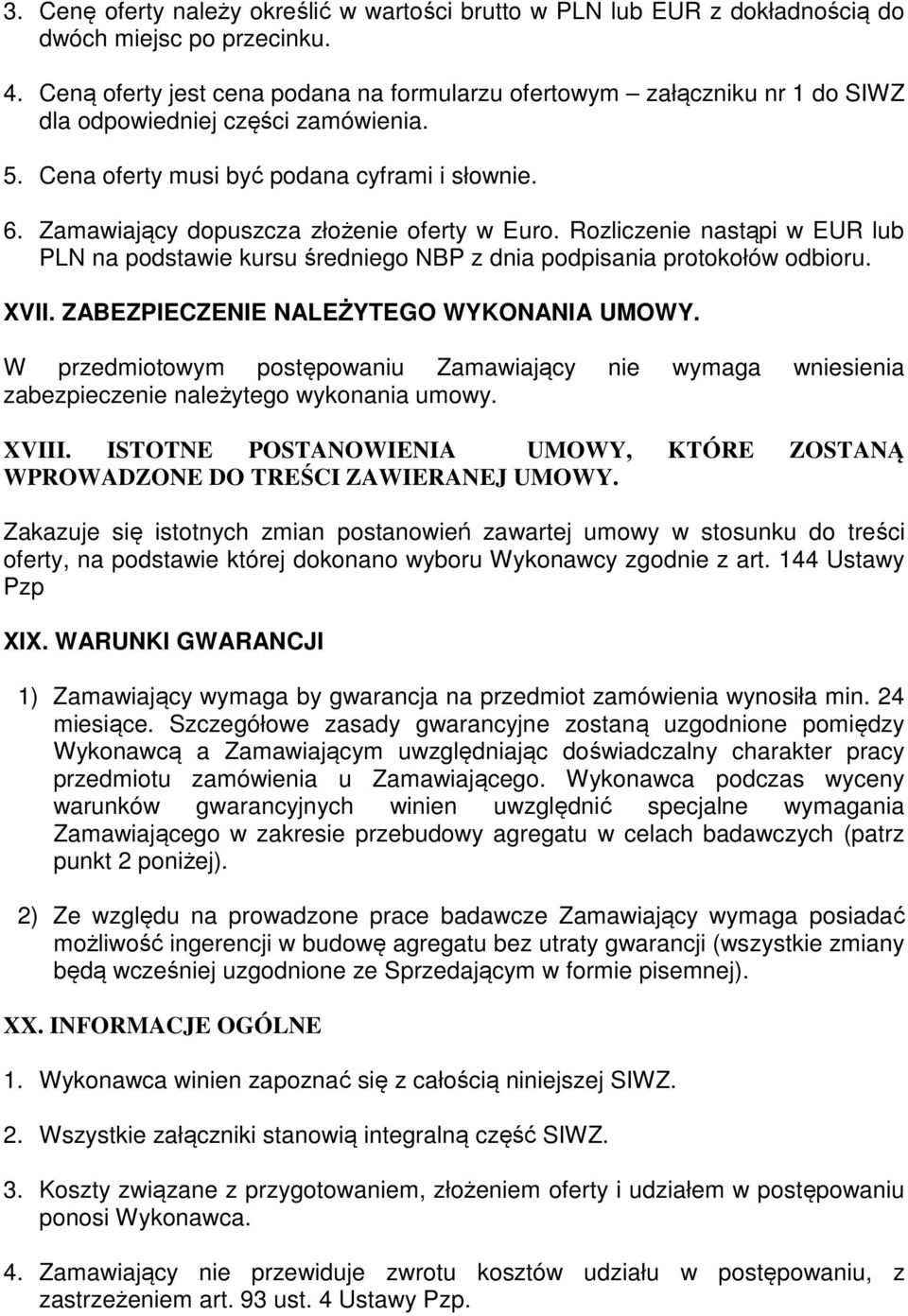 3. Cenę oferty należy określić w wartości brutto w PLN lub EUR z dokładnością do dwóch miejsc po przecinku.

4. Ceną oferty jest cena podana na formularzu ofertowym – załączniku nr 1 do SIWZ dla odpowiedniej części zamówienia.

5. Cena oferty musi być podana cyframi i słownie.

6. Zamawiający dopuszcza złożenie oferty w Euro. Rozliczenie nastąpi w EUR lub PLN na podstawie kursu średniego NBP z dnia podpisania protokołów odbioru.

XVII. ZABEZPIECZENIE NALEŻYTEGO WYKONANIA UMOWY.

W przedmiotowym postępowaniu Zamawiający nie wymaga wniesienia zabezpieczenie należytego wykonania umowy.

XVIII. ISTOTNE POSTANOWIENIA UMOWY, KTÓRE ZOSTANĄ WPROWADZONE DO TREŚCI ZAWIERANEJ UMOWY.

Zakazuje się istotnych zmian postanowień zawartej umowy w stosunku do treści oferty, na podstawie której dokonano wyboru Wykonawcy zgodnie z art. 144 Ustawy Pzp

XIX. WARUNKI GWARANCJI

1) Zamawiający wymaga by gwarancja na przedmiot zamówienia wynosiła min. 24 miesiące. Szczegółowe zasady gwarancyjne zostaną uzgodnione pomiędzy Wykonawcą a Zamawiającym uwzględniając doświadczalny charakter pracy przedmiotu zamówienia u Zamawiającego. Wykonawca podczas wyceny warunków gwarancyjnych winien uwzględnić specjalne wymagania Zamawiającego w zakresie przebudowy agregatu w celach badawczych (patrz punkt 2 poniżej).

2) Ze względu na prowadzone prace badawcze Zamawiający wymaga posiadać możliwość ingerencji w budowę agregatu bez utraty gwarancji (wszystkie zmiany będą wcześniej uzgodnione ze Sprzedającym w formie pisemnej).

XX. INFORMACJE OGÓLNE

1. Wykonawca winien zapoznać się z całością niniejszej SIWZ.

2. Wszystkie załączniki stanowią integralną część SIWZ.

3. Koszty związane z przygotowaniem, złożeniem oferty i udziałem w postępowaniu ponosi Wykonawca.

4. Zamawiający nie przewiduje zwrotu kosztów udziału w postępowaniu, z zastrzeżeniem art. 93 ust. 4 Ustawy Pzp.